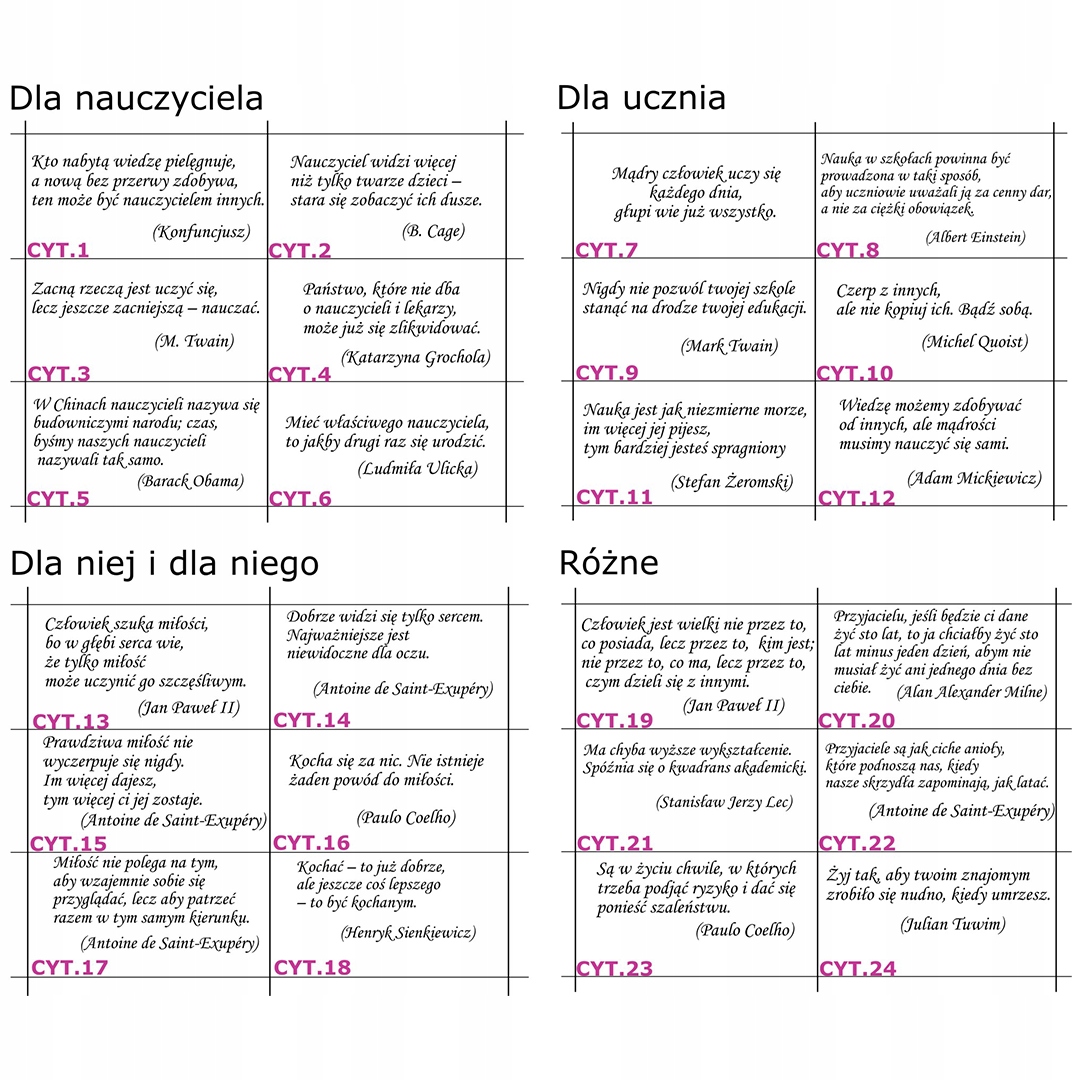 Dla nauczyciela

Kto nabytą wiedzę pielęgnuje, a nową bez przerwy zdobywa, ten może być nauczycielem innych.
(Konfuncjusz)
CYT.1

Nauczyciel widzi więcej niż tylko twarze dzieci – stara się zobaczyć ich dusze.
(B. Cage)
CYT.2

Zacną rzeczą jest uczyć się, lecz jeszcze zacniejszą – nauczać.
(M. Twain)
CYT.3

Państwo, które nie dba o nauczycieli i lekarzy, może już się zlikwidować.
(Katarzyna Grochola)
CYT.4

W Chinach nauczycieli nazywa się budowniczymi narodu; czas, byśmy naszych nauczycieli nazywali tak samo.
(Barack Obama)
CYT.5

Mieć właściwego nauczyciela, to jakby drugi raz się urodzić.
(Ludmiła Ulicka)
CYT.6

Dla ucznia

Mądry człowiek uczy się każdego dnia, głupi wie już wszystko.
CYT.7

Nauka w szkołach powinna być prowadzona w taki sposób, aby uczniowie uważali ją za cenny dar, a nie za ciężki obowiązek.
(Albert Einstein)
CYT.8

Nigdy nie pozwól twojej szkole stanąć na drodze twojej edukacji.
(Mark Twain)
CYT.9

Czerp z innych, ale nie kopiuj ich. Bądź sobą.
(Michel Quoist)
CYT.10

Nauka jest jak niezmierne morze, im więcej jej pijesz, tym bardziej jesteś spragniony
(Stefan Żeromski)
CYT.11

Wiedzę możemy zdobywać od innych, ale mądrości musimy nauczyć się sami.
(Adam Mickiewicz)
CYT.12

Dla niej i dla niego

Człowiek szuka miłości, bo w głębi serca wie, że tylko miłość może uczynić go szczęśliwym.
(Jan Paweł II)
CYT.13

Dobrze widzi się tylko sercem. Najważniejsze jest niewidoczne dla oczu.
(Antoine de Saint-Exupéry)
CYT.14

Prawdziwa miłość nie wyczerpuje się nigdy. Im więcej dajesz, tym więcej ci jej zostaje.
(Antoine de Saint-Exupéry)
CYT.15

Kocha się za nic. Nie istnieje żaden powód do miłości.
(Paulo Coelho)
CYT.16

Miłość nie polega na tym, aby wzajemnie sobie się przyglądać, lecz aby patrzeć razem w tym samym kierunku.
(Antoine de Saint-Exupéry)
CYT.17

Kochać – to już dobrze, ale jeszcze coś lepszego – to być kochanym.
(Henryk Sienkiewicz)
CYT.18

Różne

Człowiek jest wielki nie przez to, co posiada, lecz przez to, kim jest; nie przez to, co ma, lecz przez to, czym dzieli się z innymi.
(Jan Paweł II)
CYT.19

Przyjacielu, jeśli będzie ci dane żyć sto lat, to ja chciałby żyć sto lat minus jeden dzień, abym nie musiał żyć ani jednego dnia bez ciebie.
(Alan Alexander Milne)
CYT.20

Ma chyba wyższe wykształcenie. Spóźnia się o kwadrans akademicki.
(Stanisław Jerzy Lec)
CYT.21

Przyjaciele są jak ciche anioły, które podnoszą nas, kiedy nasze skrzydła zapominają, jak latać.
(Antoine de Saint-Exupéry)
CYT.22

Są w życiu chwile, w których trzeba podjąć ryzyko i dać się ponieść szaleństwu.
(Paulo Coelho)
CYT.23

Żyj tak, aby twoim znajomym zrobiło się nudno, kiedy umrzesz.
(Julian Tuwim)
CYT.24